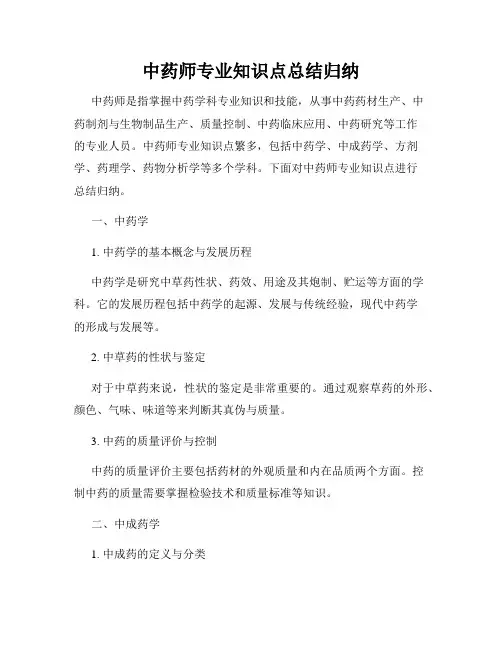 中药师专业知识点总结归纳

中药师是指掌握中药学科专业知识和技能，从事中药药材生产、中药制剂与生物制品生产、质量控制、中药临床应用、中药研究等工作的专业人员。中药师专业知识点繁多，包括中药学、中成药学、方剂学、药理学、药物分析学等多个学科。下面对中药师专业知识点进行总结归纳。

一、中药学

1. 中药学的基本概念与发展历程

中药学是研究中草药性状、药效、用途及其炮制、贮运等方面的学科。它的发展历程包括中药学的起源、发展与传统经验，现代中药学的形成与发展等。

2. 中草药的性状与鉴定

对于中草药来说，性状的鉴定是非常重要的。通过观察草药的外形、颜色、气味、味道等来判断其真伪与质量。

3. 中药的质量评价与控制

中药的质量评价主要包括药材的外观质量和内在品质两个方面。控制中药的质量需要掌握检验技术和质量标准等知识。

二、中成药学

1. 中成药的定义与分类